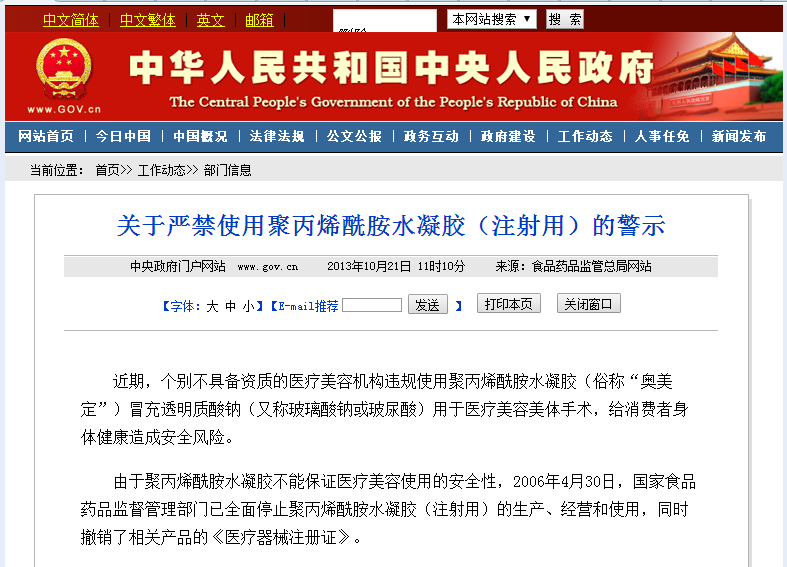 中文简体 | 中文繁体 | 英文 | 邮箱

本网站搜索 ▼ 搜 索

www.GOV.cn

中华人民共和国中央人民政府

The Central People's Government of the People's Republic of China

网站首页 | 今日中国 | 中国概况 | 法律法规 | 公文公报 | 政务互动 | 政府建设 | 工作动态 | 人事任免 | 新闻发布

当前位置： 首页>> 工作动态>> 部门信息

关于严禁使用聚丙烯酰胺水凝胶（注射用）的警示

中央政府门户网站 www.gov.cn 2013年10月21日 11时10分 来源：食品药品监管总局网站

【字体：大 中 小】【E-mail推荐 发送 】 打印本页 关闭窗口

近期，个别不具备资质的医疗美容机构违规使用聚丙烯酰胺水凝胶（俗称“奥美定”）冒充透明质酸钠（又称玻璃酸钠或玻尿酸）用于医疗美容美体手术，给消费者身体健康造成安全风险。

由于聚丙烯酰胺水凝胶不能保证医疗美容使用的安全性，2006年4月30日，国家食品药品监督管理部门已全面停止聚丙烯酰胺水凝胶（注射用）的生产、经营和使用，同时撤销了相关产品的《医疗器械注册证》。